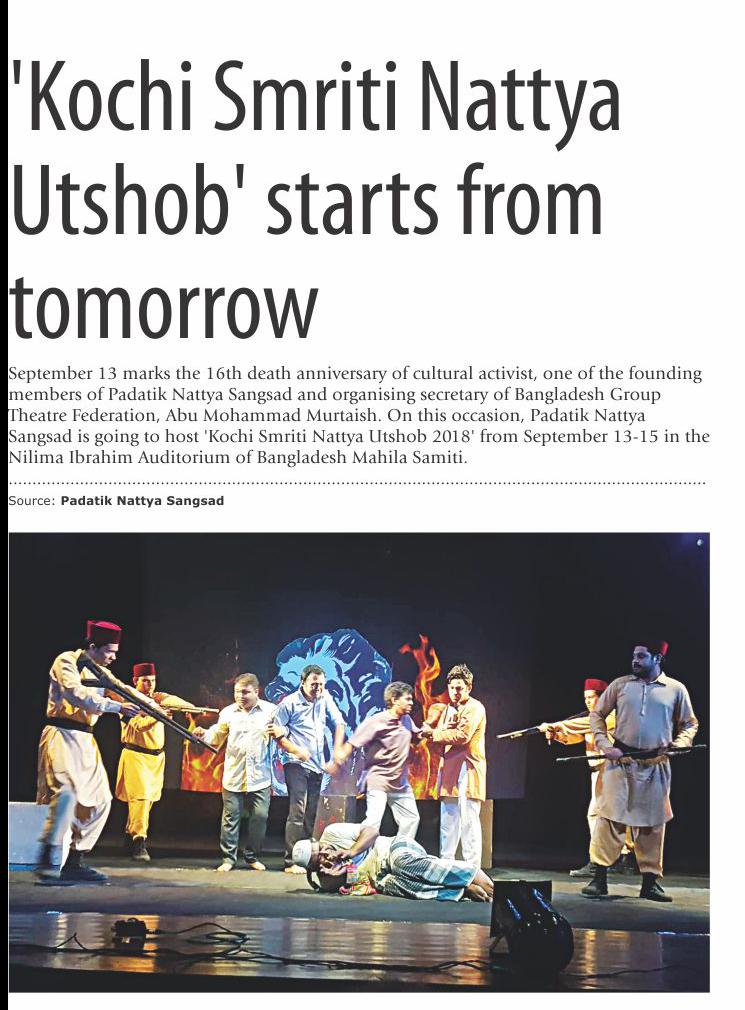 'Kochi Smriti Nattya Utshob' starts from tomorrow

September 13 marks the 16th death anniversary of cultural activist, one of the founding members of Padatik Nattya Sangsad and organising secretary of Bangladesh Group Theatre Federation, Abu Mohammad Murtaish. On this occasion, Padatik Nattya Sangsad is going to host 'Kochi Smriti Nattya Utshob 2018' from September 13-15 in the Nilima Ibrahim Auditorium of Bangladesh Mahila Samiti.

Source: Padatik Nattya Sangsad